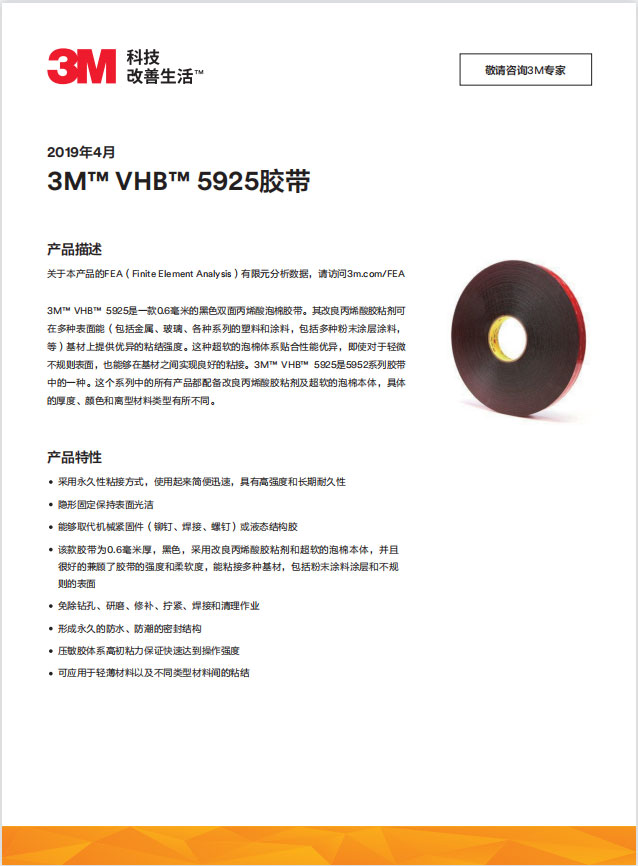 3M 科技
改善生活™

敬请咨询3M专家

2019年4月

3M™ VHB™ 5925胶带

产品描述

关于本产品的FEA（Finite Element Analysis）有限元分析数据，请访问3m.com/FEA

3M™ VHB™ 5925是一款0.6毫米的黑色双面丙烯酸泡棉胶带。其改良丙烯酸胶粘剂可在多种表面能（包括金属、玻璃、各种系列的塑料和涂料，包括多种粉末涂层涂料，等）基材上提供优异的粘结强度。这种超软的泡棉体系贴合性能优异，即使对于轻微不规则表面，也能够在基材之间实现良好的粘接。3M™ VHB™ 5925是5952系列胶带中的一种。这个系列中的所有产品都配备改良丙烯酸胶粘剂及超软的泡棉本体，具体的厚度、颜色和离型材料类型有所不同。

产品特性

• 采用永久性粘接方式，使用起来简便迅速，具有高强度和长期耐久性
• 隐形固定保持表面光洁
• 能够取代机械紧固件（铆钉、焊接、螺钉）或液态结构胶
• 该款胶带为0.6毫米厚，黑色，采用改良丙烯酸胶粘剂和超软的泡棉本体，并且很好的兼顾了胶带的强度和柔软度，能粘接多种基材，包括粉末涂料涂层和不规则的表面
• 免除钻孔、研磨、修补、拧紧、焊接和清理作业
• 形成永久的防水、防潮的密封结构
• 压敏胶体系高初粘力保证快速达到操作强度
• 可应用于轻薄材料以及不同类型材料间的粘结